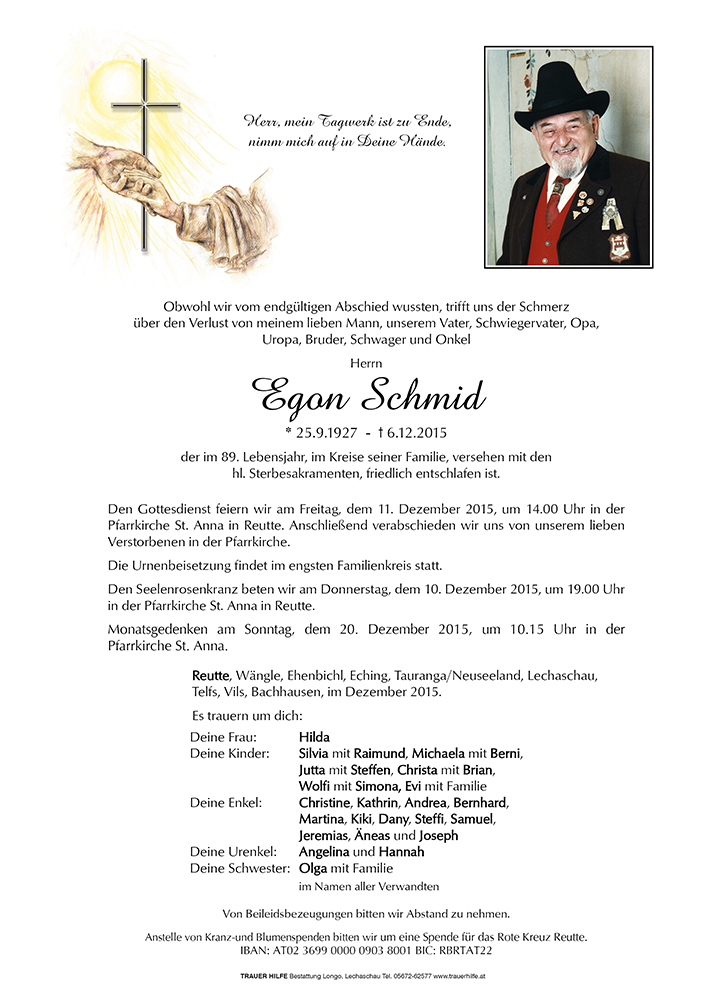 Herr, mein Tagwerk ist zu Ende, nimm mich auf in Deine Hände.

Obwohl wir vom endgültigen Abschied wussten, trifft uns der Schmerz über den Verlust von meinem lieben Mann, unserem Vater, Schwiegervater, Opa, Uropa, Bruder, Schwager und Onkel

Herrn

Egon Schmid

* 25.9.1927 - † 6.12.2015

der im 89. Lebensjahr, im Kreise seiner Familie, versehen mit den hl. Sterbesakramenten, friedlich entschlafen ist.

Den Gottesdienst feiern wir am Freitag, dem 11. Dezember 2015, um 14.00 Uhr in der Pfarrkirche St. Anna in Reutte. Anschließend verabschieden wir uns von unserem lieben Verstorbenen in der Pfarrkirche.

Die Urnenbeisetzung findet im engsten Familienkreis statt.

Den Seelenrosenkranz beten wir am Donnerstag, dem 10. Dezember 2015, um 19.00 Uhr in der Pfarrkirche St. Anna in Reutte.

Monatsgedenken am Sonntag, dem 20. Dezember 2015, um 10.15 Uhr in der Pfarrkirche St. Anna.

Reutte, Wängle, Ehenbichl, Eching, Tauranga/Neuseeland, Lechaschau, Telfs, Vils, Bachhausen, im Dezember 2015.

Es trauern um dich:

Deine Frau: Hilda
Deine Kinder: Silvia mit Raimund, Michaela mit Berni, Jutta mit Steffen, Christa mit Brian, Wolfi mit Simona, Evi mit Familie
Deine Enkel: Christine, Kathrin, Andrea, Bernhard, Martina, Kiki, Dany, Steffi, Samuel, Jeremias, Äneas und Joseph
Deine Urenkel: Angelina und Hannah
Deine Schwester: Olga mit Familie
im Namen aller Verwandten

Von Beileidsbezeugungen bitten wir Abstand zu nehmen.

Anstelle von Kranz-und Blumenspenden bitten wir um eine Spende für das Rote Kreuz Reutte.
IBAN: AT02 3699 0000 0903 8001 BIC: RBRTAT22

TRAUER HILFE Bestattung Longo, Lechaschau Tel. 05672-62577 www.trauerhilfe.at